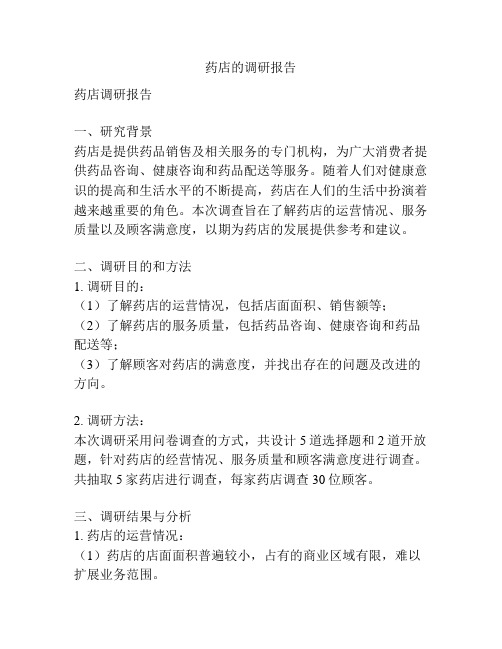 药店的调研报告

药店调研报告

一、研究背景
药店是提供药品销售及相关服务的专门机构，为广大消费者提供药品咨询、健康咨询和药品配送等服务。随着人们对健康意识的提高和生活水平的不断提高，药店在人们的生活中扮演着越来越重要的角色。本次调查旨在了解药店的运营情况、服务质量以及顾客满意度，以期为药店的发展提供参考和建议。

二、调研目的和方法
1. 调研目的：
（1）了解药店的运营情况，包括店面面积、销售额等；
（2）了解药店的服务质量，包括药品咨询、健康咨询和药品配送等；
（3）了解顾客对药店的满意度，并找出存在的问题及改进的方向。

2. 调研方法：
本次调研采用问卷调查的方式，共设计 5 道选择题和 2 道开放题，针对药店的经营情况、服务质量和顾客满意度进行调查。共抽取 5 家药店进行调查，每家药店调查 30 位顾客。

三、调研结果与分析
1. 药店的运营情况：
（1）药店的店面面积普遍较小，占有的商业区域有限，难以扩展业务范围。